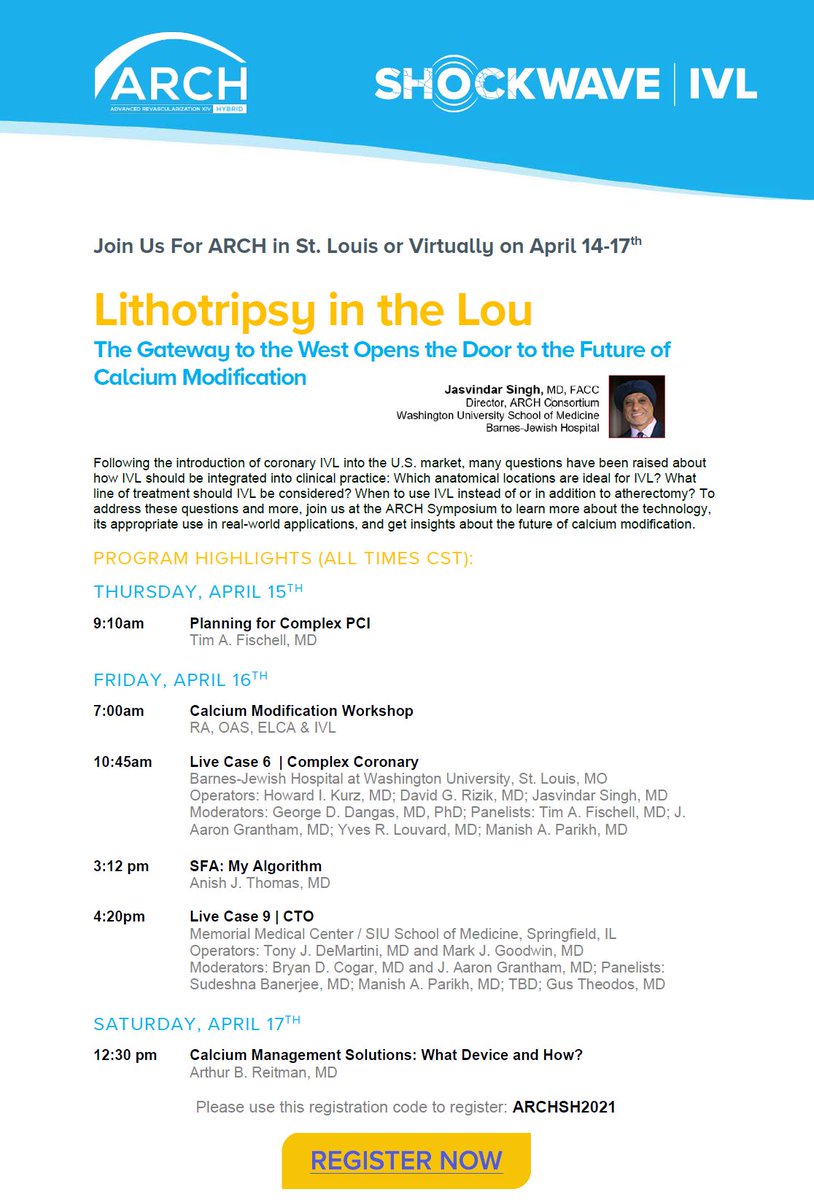 ARCH
ADVANCED REVASCULARIZATION XIV HYBRID

SHOCKWAVE | IVL

Join Us For ARCH in St. Louis or Virtually on April 14-17$^{th}$

Lithotripsy in the Lou

The Gateway to the West Opens the Door to the Future of Calcium Modification

Jasvindar Singh, MD, FACC
Director, ARCH Consortium
Washington University School of Medicine
Barnes-Jewish Hospital

Following the introduction of coronary IVL into the U.S. market, many questions have been raised about how IVL should be integrated into clinical practice: Which anatomical locations are ideal for IVL? What line of treatment should IVL be considered? When to use IVL instead of or in addition to atherectomy? To address these questions and more, join us at the ARCH Symposium to learn more about the technology, its appropriate use in real-world applications, and get insights about the future of calcium modification.

PROGRAM HIGHLIGHTS (ALL TIMES CST):

THURSDAY, APRIL 15$^{TH}$

9:10am Planning for Complex PCI
Tim A. Fischell, MD

FRIDAY, APRIL 16$^{TH}$

7:00am Calcium Modification Workshop
RA, OAS, ELCA & IVL

10:45am Live Case 6 | Complex Coronary
Barnes-Jewish Hospital at Washington University, St. Louis, MO
Operators: Howard I. Kurz, MD; David G. Rizik, MD; Jasvindar Singh, MD
Moderators: George D. Dangas, MD, PhD; Panelists: Tim A. Fischell, MD; J. Aaron Grantham, MD; Yves R. Louvard, MD; Manish A. Parikh, MD

3:12 pm SFA: My Algorithm
Anish J. Thomas, MD

4:20pm Live Case 9 | CTO
Memorial Medical Center / SIU School of Medicine, Springfield, IL
Operators: Tony J. DeMartini, MD and Mark J. Goodwin, MD
Moderators: Bryan D. Cogar, MD and J. Aaron Grantham, MD; Panelists: Sudeshna Banerjee, MD; Manish A. Parikh, MD; TBD; Gus Theodos, MD

SATURDAY, APRIL 17$^{TH}$

12:30 pm Calcium Management Solutions: What Device and How?
Arthur B. Reitman, MD

Please use this registration code to register: ARCHSH2021

REGISTER NOW